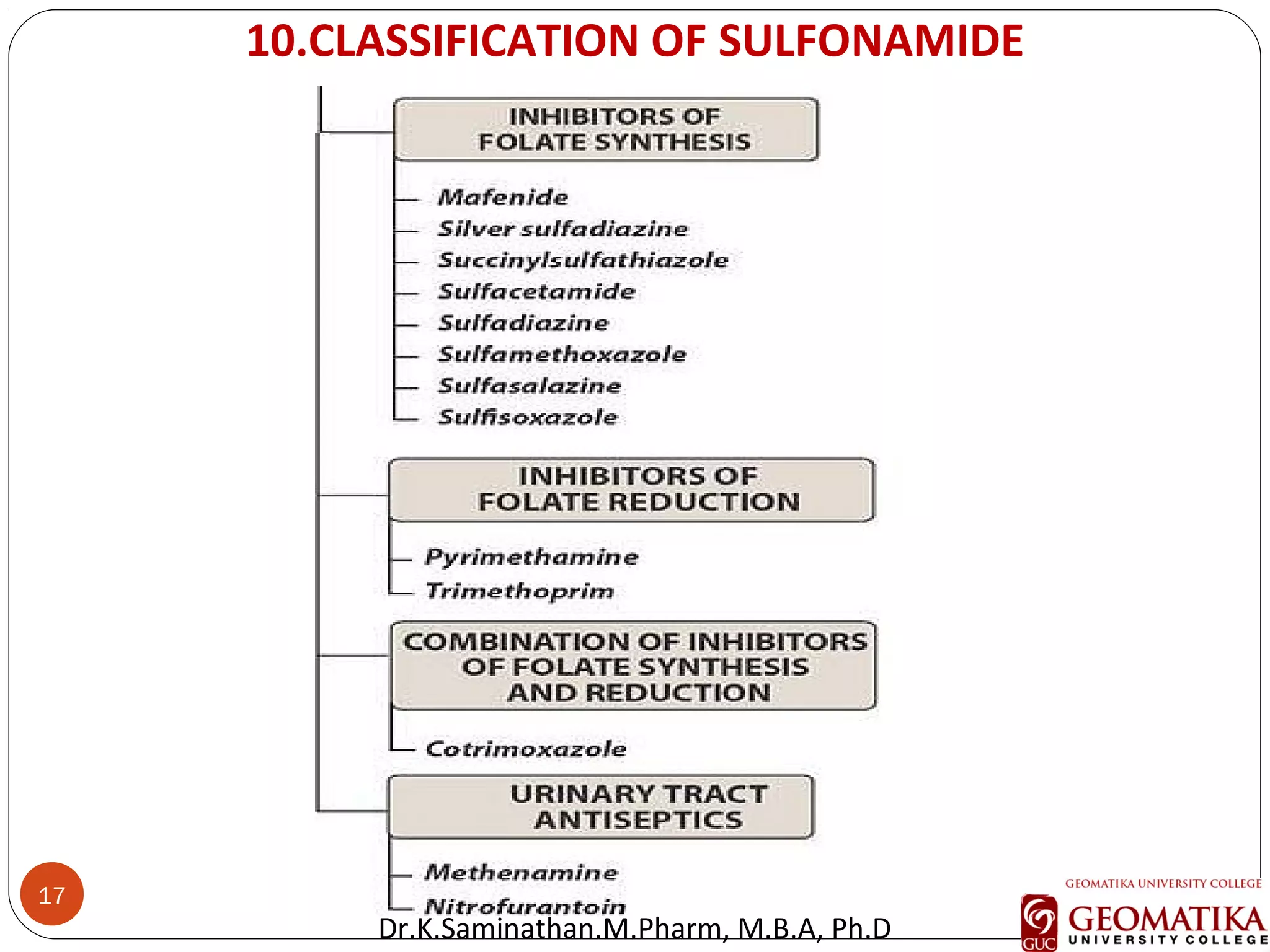 10.CLASSIFICATION OF SULFONAMIDE

INHIBITORS OF FOLATE SYNTHESIS

Mafenide
Silver sulfadiazine
Succinylsulfathiazole
Sulfacetamide
Sulfadiazine
Sulfamethoxazole
Sulfasalazine
Sulfisoxazole

INHIBITORS OF FOLATE REDUCTION

Pyrimethamine
Trimethoprim

COMBINATION OF INHIBITORS OF FOLATE SYNTHESIS AND REDUCTION

Cotrimoxazole

URINARY TRACT ANTISEPTICS

Methenamine
Nitrofurantoin

17

Dr.K.Saminathan.M.Pharm, M.B.A, Ph.D

GEOMATIKA UNIVERSITY COLLEGE
GUC GEOMATIKA UNIVERSITY COLLEGE